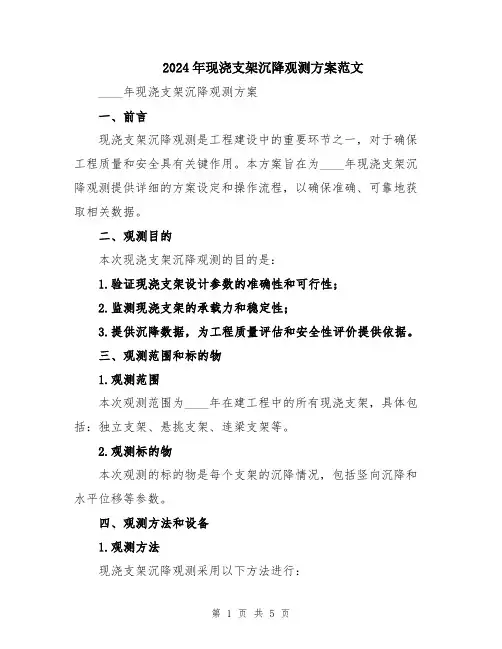 2024年现浇支架沉降观测方案范文

____年现浇支架沉降观测方案

一、前言

现浇支架沉降观测是工程建设中的重要环节之一，对于确保工程质量和安全具有关键作用。本方案旨在为____年现浇支架沉降观测提供详细的方案设定和操作流程，以确保准确、可靠地获取相关数据。

二、观测目的

本次现浇支架沉降观测的目的是：

1.验证现浇支架设计参数的准确性和可行性；

2.监测现浇支架的承载力和稳定性；

3.提供沉降数据，为工程质量评估和安全性评价提供依据。

三、观测范围和标的物

1.观测范围

本次观测范围为____年在建工程中的所有现浇支架，具体包括：独立支架、悬挑支架、连梁支架等。

2.观测标的物

本次观测的标的物是每个支架的沉降情况，包括竖向沉降和水平位移等参数。

四、观测方法和设备

1.观测方法

现浇支架沉降观测采用以下方法进行：

第 1 页 共 5 页